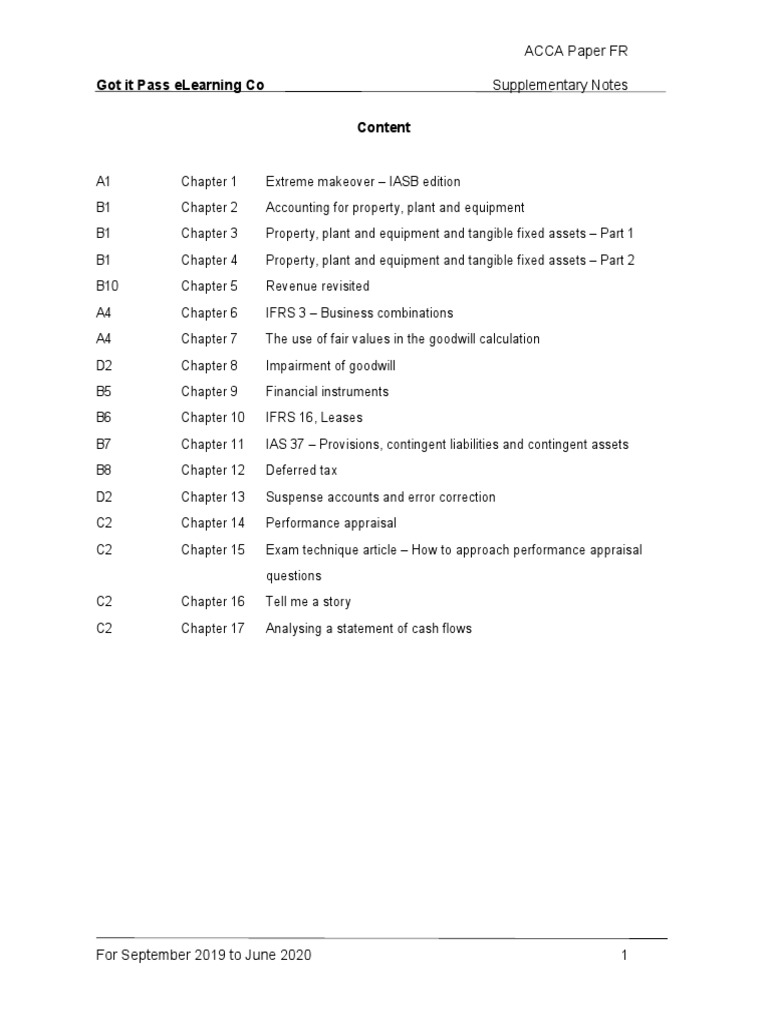 ACCA Paper FR

Got it Pass eLearning Co Supplementary Notes

Content

| | | |
|---|---|---|
| A1 | Chapter 1 | Extreme makeover – IASB edition |
| B1 | Chapter 2 | Accounting for property, plant and equipment |
| B1 | Chapter 3 | Property, plant and equipment and tangible fixed assets – Part 1 |
| B1 | Chapter 4 | Property, plant and equipment and tangible fixed assets – Part 2 |
| B10 | Chapter 5 | Revenue revisited |
| A4 | Chapter 6 | IFRS 3 – Business combinations |
| A4 | Chapter 7 | The use of fair values in the goodwill calculation |
| D2 | Chapter 8 | Impairment of goodwill |
| B5 | Chapter 9 | Financial instruments |
| B6 | Chapter 10 | IFRS 16, Leases |
| B7 | Chapter 11 | IAS 37 – Provisions, contingent liabilities and contingent assets |
| B8 | Chapter 12 | Deferred tax |
| D2 | Chapter 13 | Suspense accounts and error correction |
| C2 | Chapter 14 | Performance appraisal |
| C2 | Chapter 15 | Exam technique article – How to approach performance appraisal questions |
| C2 | Chapter 16 | Tell me a story |
| C2 | Chapter 17 | Analysing a statement of cash flows |

For September 2019 to June 2020 1